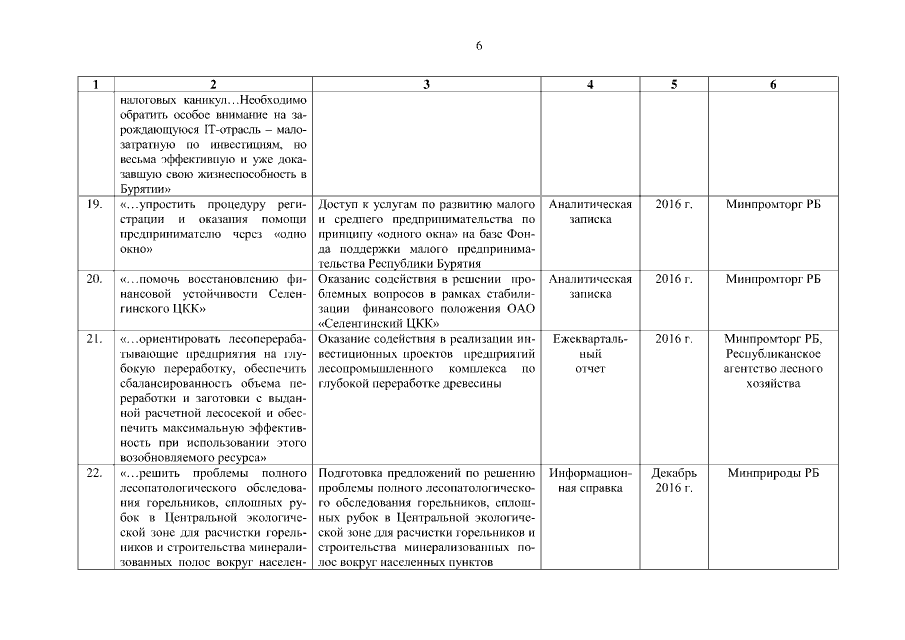 6

| 1 | 2 | 3 | 4 | 5 | 6 |
|---|---|---|---|---|---|
| | налоговых каникул…Необходимо обратить особое внимание на зарождающуюся IT-отрасль – малозатратную по инвестициям, но весьма эффективную и уже доказавшую свою жизнеспособность в Бурятии» | | | | |
| 19. | «…упростить процедуру регистрации и оказания помощи предпринимателю через «одно окно» | Доступ к услугам по развитию малого и среднего предпринимательства по принципу «одного окна» на базе Фонда поддержки малого предпринимательства Республики Бурятия | Аналитическая записка | 2016 г. | Минпромторг РБ |
| 20. | «…помочь восстановлению финансовой устойчивости Селенгинского ЦКК» | Оказание содействия в решении проблемных вопросов в рамках стабилизации финансового положения ОАО «Селенгинский ЦКК» | Аналитическая записка | 2016 г. | Минпромторг РБ |
| 21. | «…ориентировать лесоперерабатывающие предприятия на глубокую переработку, обеспечить сбалансированность объема переработки и заготовки с выданной расчетной лесосекой и обеспечить максимальную эффективность при использовании этого возобновляемого ресурса» | Оказание содействия в реализации инвестиционных проектов предприятий лесопромышленного комплекса по глубокой переработке древесины | Ежеквартальный отчет | 2016 г. | Минпромторг РБ, Республиканское агентство лесного хозяйства |
| 22. | «…решить проблемы полного лесопатологического обследования горельников, сплошных рубок в Центральной экологической зоне для расчистки горельников и строительства минерализованных полос вокруг населен- | Подготовка предложений по решению проблемы полного лесопатологического обследования горельников, сплошных рубок в Центральной экологической зоне для расчистки горельников и строительства минерализованных полос вокруг населенных пунктов | Информационная справка | Декабрь 2016 г. | Минприроды РБ |